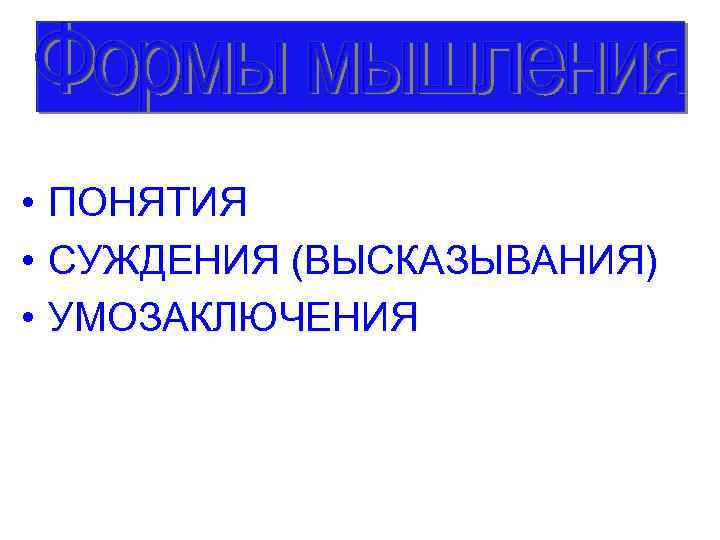 Формы мышления

• ПОНЯТИЯ
• СУЖДЕНИЯ (ВЫСКАЗЫВАНИЯ)
• УМОЗАКЛЮЧЕНИЯ